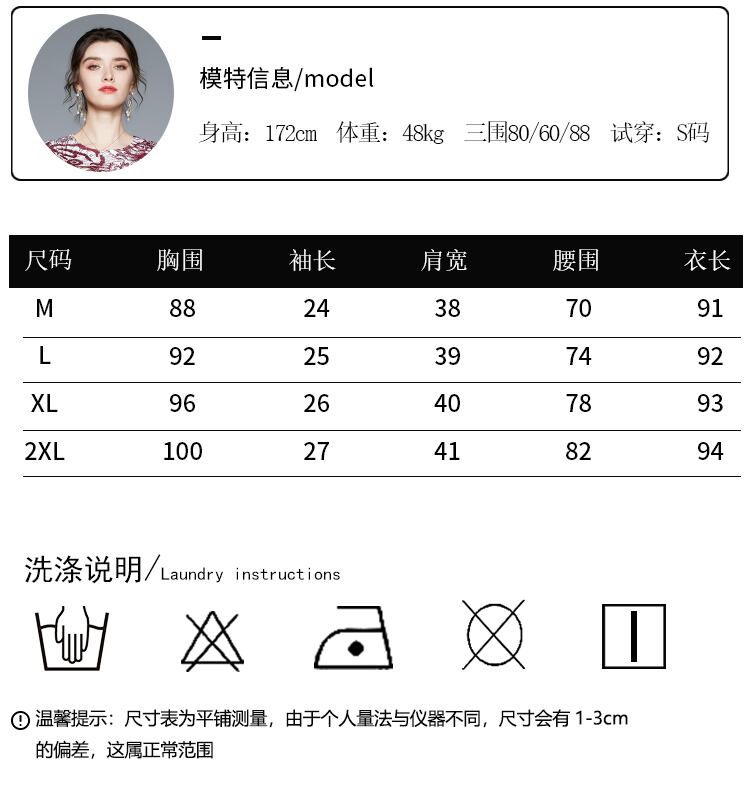 模特信息/model

身高：172cm 体重：48kg 三围80/60/88 试穿：S码

| 尺码 | 胸围 | 袖长 | 肩宽 | 腰围 | 衣长 |
|---|---|---|---|---|---|
| M | 88 | 24 | 38 | 70 | 91 |
| L | 92 | 25 | 39 | 74 | 92 |
| XL | 96 | 26 | 40 | 78 | 93 |
| 2XL | 100 | 27 | 41 | 82 | 94 |

洗涤说明/Laundry instructions

温馨提示：尺寸表为平铺测量，由于个人量法与仪器不同，尺寸会有1-3cm的偏差，这属正常范围